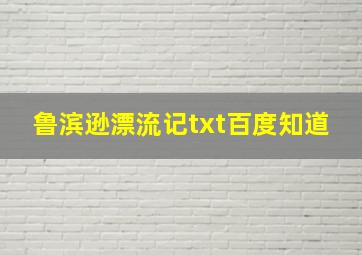 鲁滨逊漂流记txt百度知道